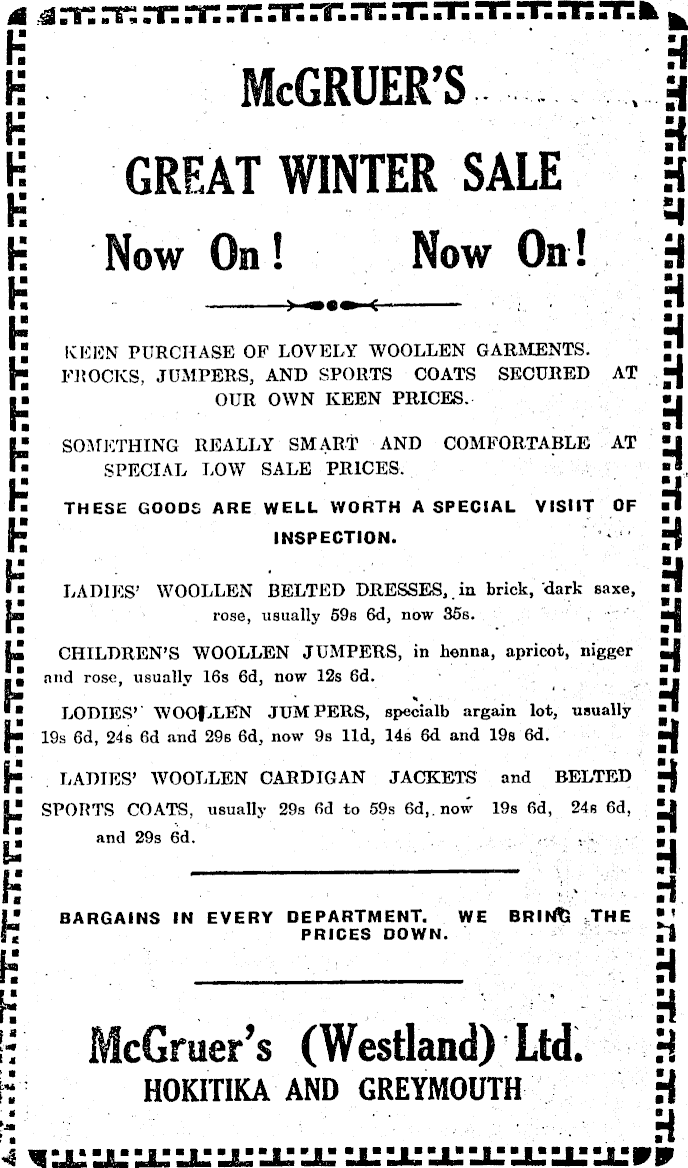 McGRUER'S

GREAT WINTER SALE

Now On! Now On!

KEEN PURCHASE OF LOVELY WOOLLEN GARMENTS. FROCKS, JUMPERS, AND SPORTS COATS SECURED AT OUR OWN KEEN PRICES.

SOMETHING REALLY SMART AND COMFORTABLE AT SPECIAL LOW SALE PRICES.

THESE GOODS ARE WELL WORTH A SPECIAL VISIIT OF INSPECTION.

LADIES' WOOLLEN BELTED DRESSES, in brick, dark saxe, rose, usually 59s 6d, now 35s.

CHILDREN'S WOOLLEN JUMPERS, in henna, apricot, nigger and rose, usually 16s 6d, now 12s 6d.

LODIES' WOOLLEN JUMPERS, specialb argain lot, usually 19s 6d, 24s 6d and 29s 6d, now 9s 11d, 14s 6d and 19s 6d.

LADIES' WOOLLEN CARDIGAN JACKETS and BELTED SPORTS COATS, usually 29s 6d to 59s 6d, now 19s 6d, 24s 6d, and 29s 6d.

BARGAINS IN EVERY DEPARTMENT. WE BRING THE PRICES DOWN.

McGruer's (Westland) Ltd.
HOKITIKA AND GREYMOUTH